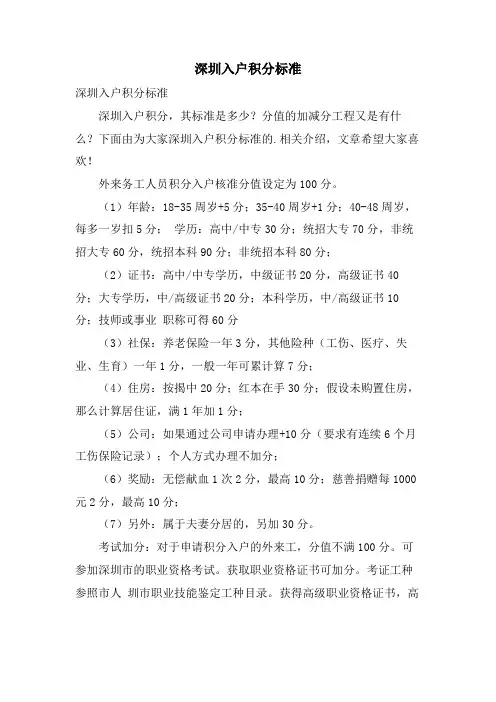 深圳入户积分标准

深圳入户积分标准

深圳入户积分，其标准是多少？分值的加减分工程又是有什么？下面由为大家深圳入户积分标准的.相关介绍，文章希望大家喜欢！

外来务工人员积分入户核准分值设定为100分。

（1）年龄：18-35周岁+5分；35-40周岁+1分；40-48周岁，每多一岁扣5分； 学历：高中/中专30分；统招大专70分，非统招大专60分，统招本科90分；非统招本科80分；

（2）证书：高中/中专学历，中级证书20分，高级证书40分；大专学历，中/高级证书20分；本科学历，中/高级证书10分；技师或事业 职称可得60分

（3）社保：养老保险一年3分，其他险种（工伤、医疗、失业、生育）一年1分，一般一年可累计算7分；

（4）住房：按揭中20分；红本在手30分；假设未购置住房，那么计算居住证，满1年加1分；

（5）公司：如果通过公司申请办理+10分（要求有连续6个月工伤保险记录）；个人方式办理不加分；

（6）奖励：无偿献血1次2分，最高10分；慈善捐赠每1000元2分，最高10分；

（7）另外：属于夫妻分居的，另加30分。

考试加分：对于申请积分入户的外来工，分值不满100分。可参加深圳市的职业资格考试。获取职业资格证书可加分。考证工种参照市人 圳市职业技能鉴定工种目录。获得高级职业资格证书，高